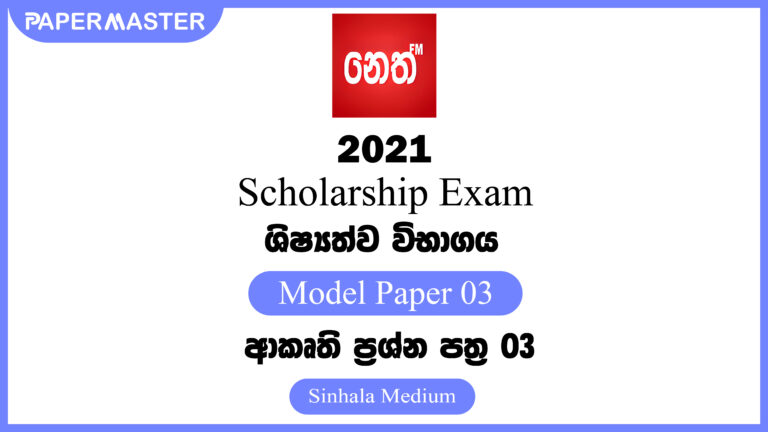 PAPERMASTER

නෙත් FM

2021

Scholarship Exam

ශිෂ්‍යත්ව විභාගය

Model Paper 03

ආකෘති ප්‍රශ්න පත්‍ර 03

Sinhala Medium